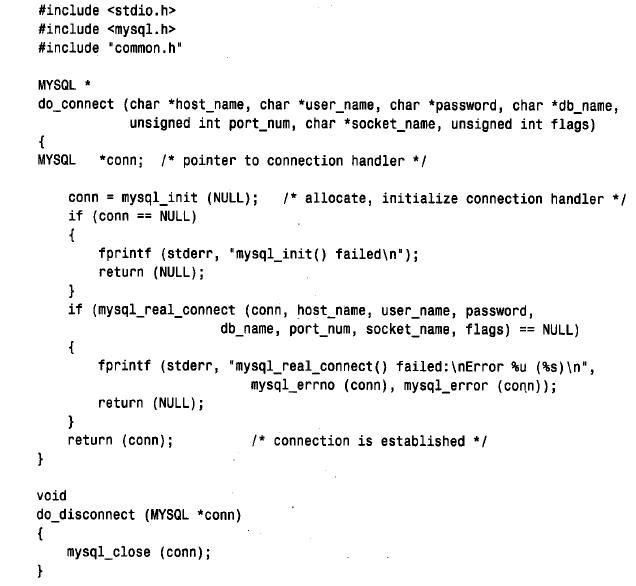 #include <stdio.h>
#include <mysql.h>
#include "common.h"

MYSQL *
do_connect (char *host_name, char *user_name, char *password, char *db_name,
            unsigned int port_num, char *socket_name, unsigned int flags)
{
MYSQL   *conn;  /* pointer to connection handler */

    conn = mysql_init (NULL);   /* allocate, initialize connection handler */
    if (conn == NULL)
    {
        fprintf (stderr, "mysql_init() failed\n");
        return (NULL);
    }
    if (mysql_real_connect (conn, host_name, user_name, password,
                    db_name, port_num, socket_name, flags) == NULL)
    {
        fprintf (stderr, "mysql_real_connect() failed:\nError %u (%s)\n",
                        mysql_errno (conn), mysql_error (conn));
        return (NULL);
    }
    return (conn);          /* connection is established */
}

void
do_disconnect (MYSQL *conn)
{
    mysql_close (conn);
}